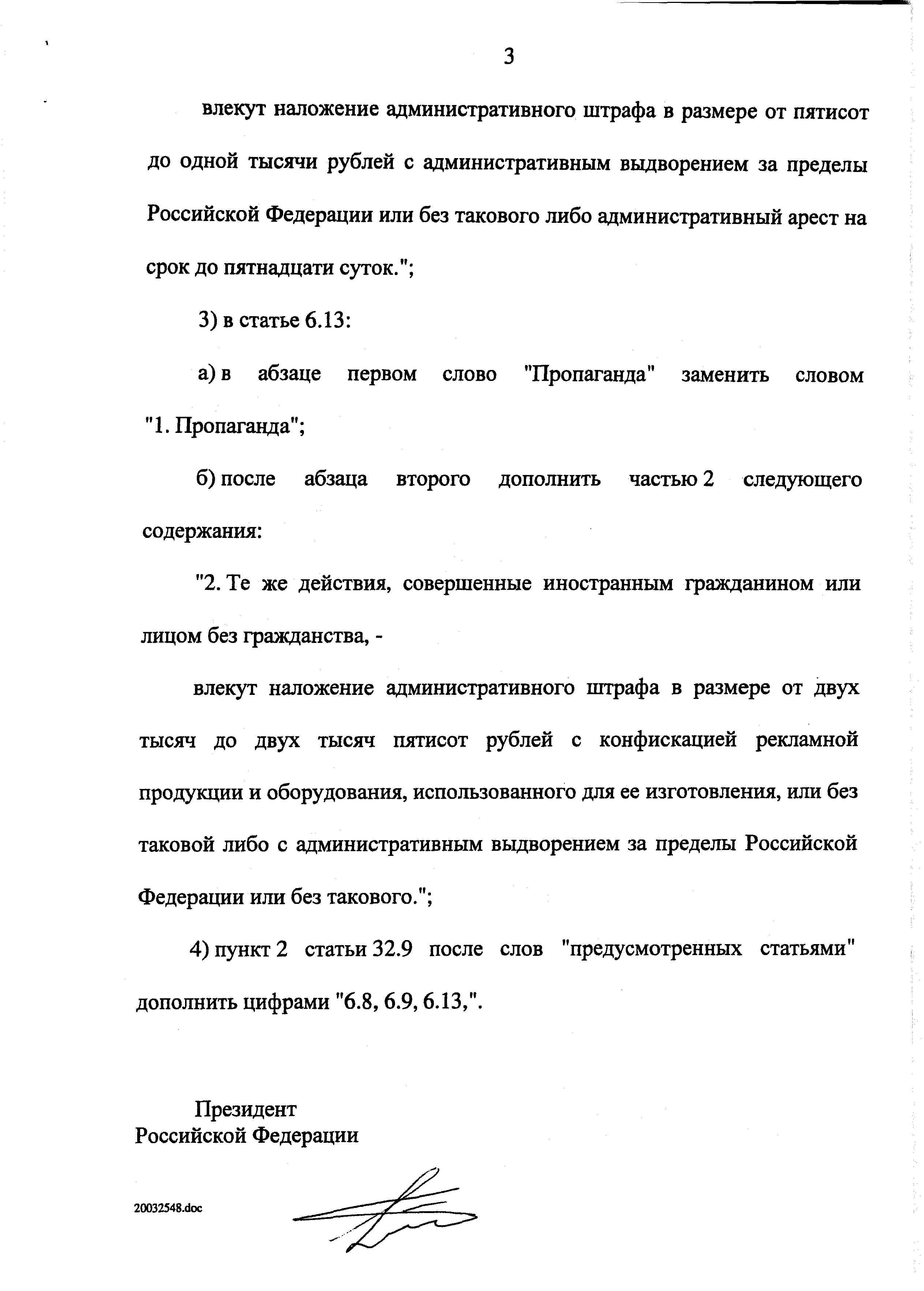 3

влекут наложение административного штрафа в размере от пятисот до одной тысячи рублей с административным выдворением за пределы Российской Федерации или без такового либо административный арест на срок до пятнадцати суток.";

3) в статье 6.13:

а) в абзаце первом слово "Пропаганда" заменить словом "1. Пропаганда";

б) после абзаца второго дополнить частью 2 следующего содержания:

"2. Те же действия, совершенные иностранным гражданином или лицом без гражданства, -

влекут наложение административного штрафа в размере от двух тысяч до двух тысяч пятисот рублей с конфискацией рекламной продукции и оборудования, использованного для ее изготовления, или без таковой либо с административным выдворением за пределы Российской Федерации или без такового.";

4) пункт 2 статьи 32.9 после слов "предусмотренных статьями" дополнить цифрами "6.8, 6.9, 6.13,".

Президент
Российской Федерации

20032548.doc